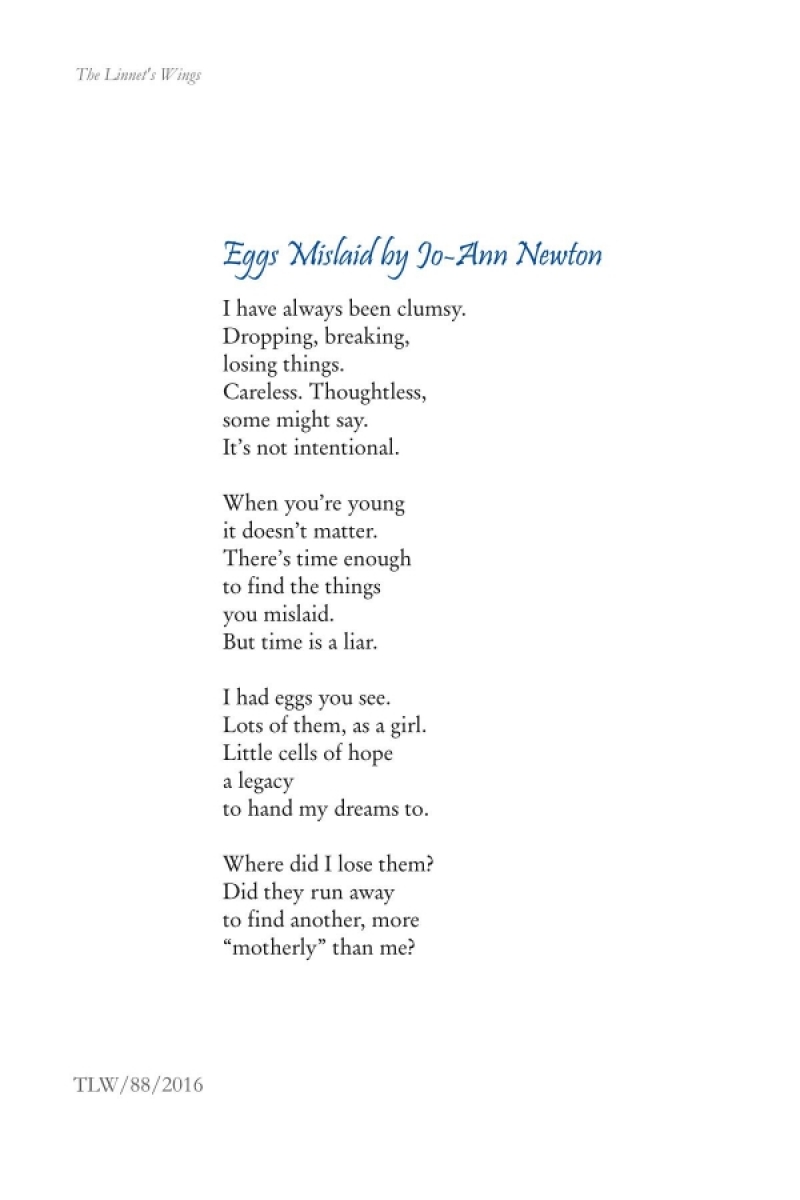 The Linnet's Wings

Eggs Mislaid by Jo-Ann Newton

I have always been clumsy.
Dropping, breaking,
losing things.
Careless. Thoughtless,
some might say.
It's not intentional.

When you're young
it doesn't matter.
There's time enough
to find the things
you mislaid.
But time is a liar.

I had eggs you see.
Lots of them, as a girl.
Little cells of hope
a legacy
to hand my dreams to.

Where did I lose them?
Did they run away
to find another, more
"motherly" than me?

TLW/88/2016